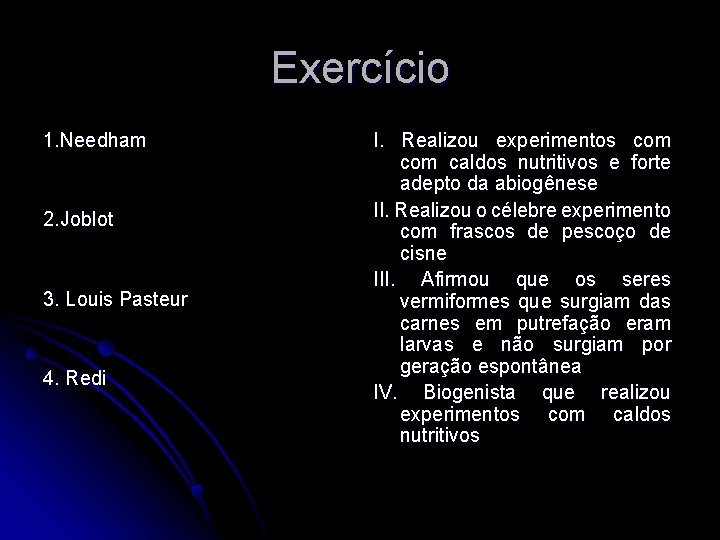 Exercício

1.Needham

2.Joblot

3. Louis Pasteur

4. Redi

I. Realizou experimentos com com caldos nutritivos e forte adepto da abiogênese

II. Realizou o célebre experimento com frascos de pescoço de cisne

III. Afirmou que os seres vermiformes que surgiam das carnes em putrefação eram larvas e não surgiam por geração espontânea

IV. Biogenista que realizou experimentos com caldos nutritivos